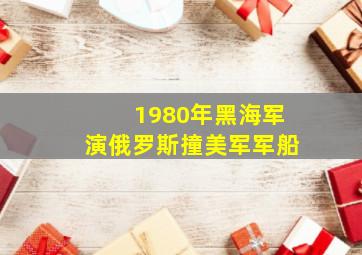 1980年黑海军
演俄罗斯撞美军军船